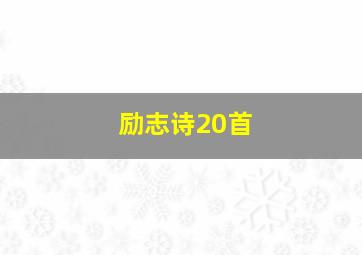 励志诗20首